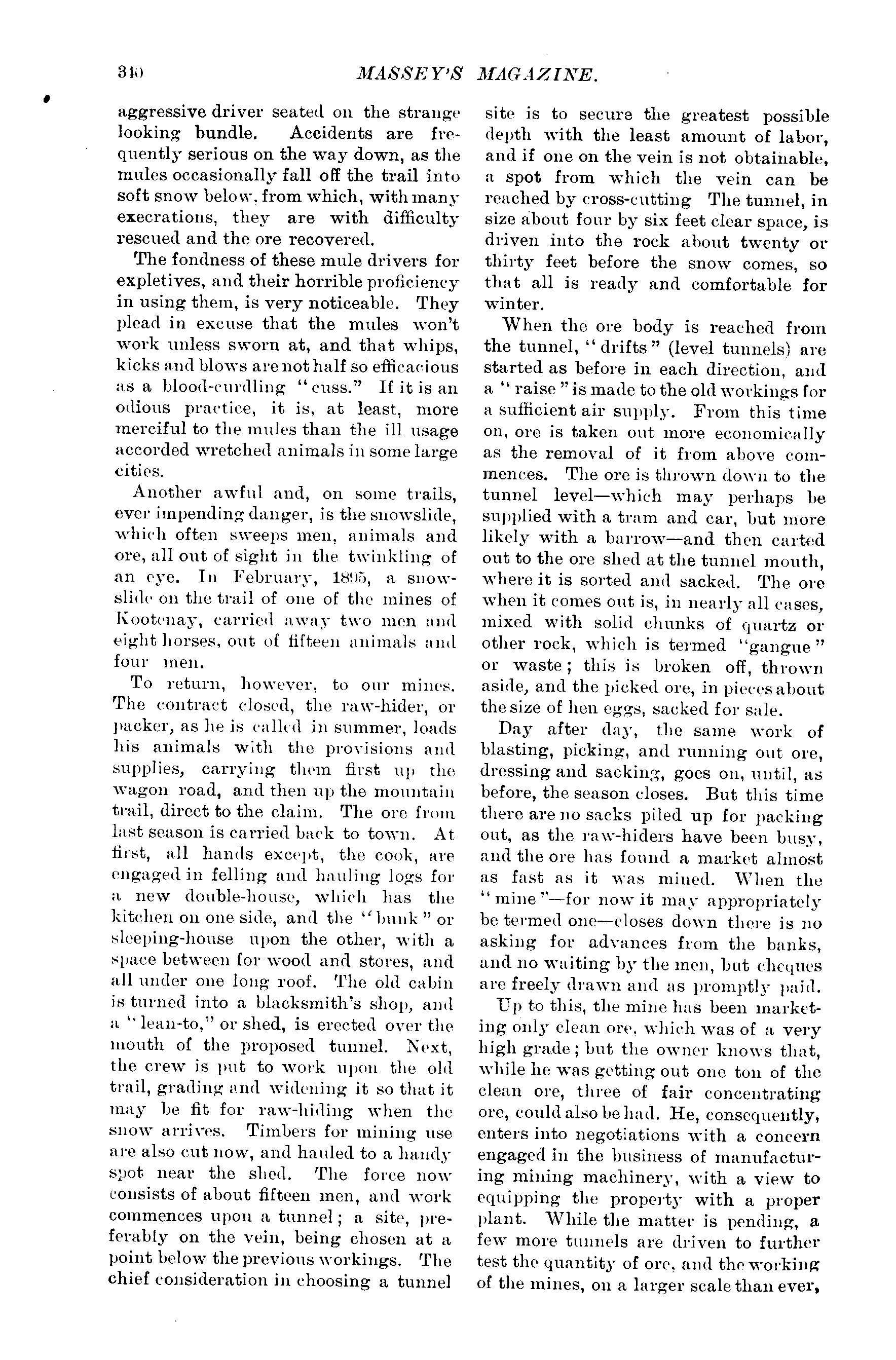 340 MASSEY'S MAGAZINE.

aggressive driver seated on the strange looking bundle. Accidents are frequently serious on the way down, as the mules occasionally fall off the trail into soft snow below, from which, with many execrations, they are with difficulty rescued and the ore recovered.

The fondness of these mule drivers for expletives, and their horrible proficiency in using them, is very noticeable. They plead in excuse that the mules won't work unless sworn at, and that whips, kicks and blows are not half so efficacious as a blood-curdling "cuss." If it is an odious practice, it is, at least, more merciful to the mules than the ill usage accorded wretched animals in some large cities.

Another awful and, on some trails, ever impending danger, is the snowslide, which often sweeps men, animals and ore, all out of sight in the twinkling of an eye. In February, 1895, a snowslide on the trail of one of the mines of Kootenay, carried away two men and eight horses, out of fifteen animals and four men.

To return, however, to our mines. The contract closed, the raw-hider, or packer, as he is called in summer, loads his animals with the provisions and supplies, carrying them first up the wagon road, and then up the mountain trail, direct to the claim. The ore from last season is carried back to town. At first, all hands except, the cook, are engaged in felling and hauling logs for a new double-house, which has the kitchen on one side, and the "bunk" or sleeping-house upon the other, with a space between for wood and stores, and all under one long roof. The old cabin is turned into a blacksmith's shop, and a "lean-to," or shed, is erected over the mouth of the proposed tunnel. Next, the crew is put to work upon the old trail, grading and widening it so that it may be fit for raw-hiding when the snow arrives. Timbers for mining use are also cut now, and hauled to a handy spot near the shed. The force now consists of about fifteen men, and work commences upon a tunnel; a site, preferably on the vein, being chosen at a point below the previous workings. The chief consideration in choosing a tunnel site is to secure the greatest possible depth with the least amount of labor, and if one on the vein is not obtainable, a spot from which the vein can be reached by cross-cutting The tunnel, in size about four by six feet clear space, is driven into the rock about twenty or thirty feet before the snow comes, so that all is ready and comfortable for winter.

When the ore body is reached from the tunnel, "drifts" (level tunnels) are started as before in each direction, and a "raise" is made to the old workings for a sufficient air supply. From this time on, ore is taken out more economically as the removal of it from above commences. The ore is thrown down to the tunnel level—which may perhaps be supplied with a tram and car, but more likely with a barrow—and then carted out to the ore shed at the tunnel mouth, where it is sorted and sacked. The ore when it comes out is, in nearly all cases, mixed with solid chunks of quartz or other rock, which is termed "gangue" or waste; this is broken off, thrown aside, and the picked ore, in pieces about the size of hen eggs, sacked for sale.

Day after day, the same work of blasting, picking, and running out ore, dressing and sacking, goes on, until, as before, the season closes. But this time there are no sacks piled up for packing out, as the raw-hiders have been busy, and the ore has found a market almost as fast as it was mined. When the "mine"—for now it may appropriately be termed one—closes down there is no asking for advances from the banks, and no waiting by the men, but cheques are freely drawn and as promptly paid.

Up to this, the mine has been marketing only clean ore, which was of a very high grade; but the owner knows that, while he was getting out one ton of the clean ore, three of fair concentrating ore, could also be had. He, consequently, enters into negotiations with a concern engaged in the business of manufacturing mining machinery, with a view to equipping the property with a proper plant. While the matter is pending, a few more tunnels are driven to further test the quantity of ore, and the working of the mines, on a larger scale than ever,